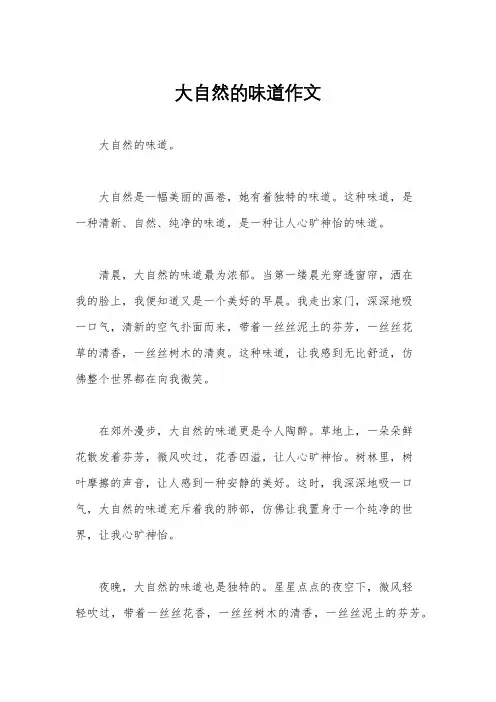 大自然的味道作文

大自然的味道。

大自然是一幅美丽的画卷，她有着独特的味道。这种味道，是一种清新、自然、纯净的味道，是一种让人心旷神怡的味道。

清晨，大自然的味道最为浓郁。当第一缕晨光穿透窗帘，洒在我的脸上，我便知道又是一个美好的早晨。我走出家门，深深地吸一口气，清新的空气扑面而来，带着一丝丝泥土的芬芳，一丝丝花草的清香，一丝丝树木的清爽。这种味道，让我感到无比舒适，仿佛整个世界都在向我微笑。

在郊外漫步，大自然的味道更是令人陶醉。草地上，一朵朵鲜花散发着芬芳，微风吹过，花香四溢，让人心旷神怡。树林里，树叶摩擦的声音，让人感到一种安静的美好。这时，我深深地吸一口气，大自然的味道充斥着我的肺部，仿佛让我置身于一个纯净的世界，让我心旷神怡。

夜晚，大自然的味道也是独特的。星星点点的夜空下，微风轻轻吹过，带着一丝丝花香，一丝丝树木的清香，一丝丝泥土的芬芳。